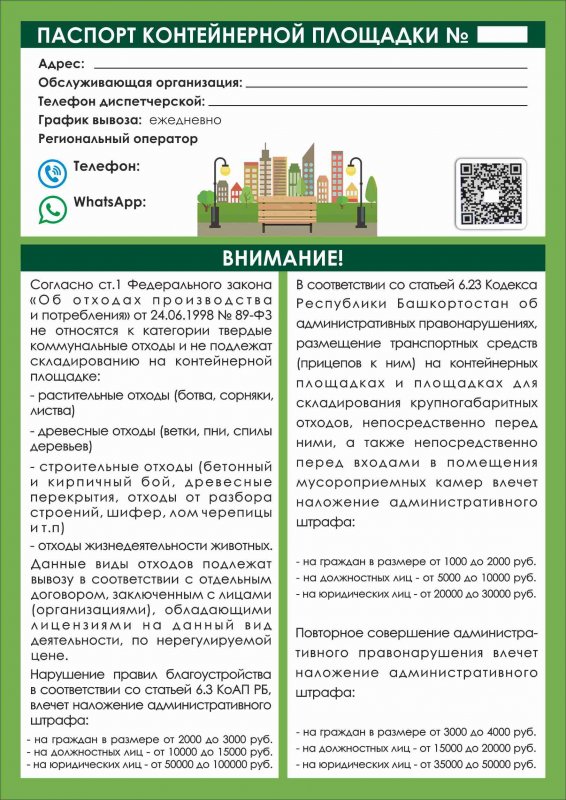 ПАСПОРТ КОНТЕЙНЕРНОЙ ПЛОЩАДКИ №

Адрес:
Обслуживающая организация:
Телефон диспетчерской:
График вывоза: ежедневно
Региональный оператор

Телефон:

WhatsApp:

ВНИМАНИЕ!

Согласно ст.1 Федерального закона «Об отходах производства и потребления» от 24.06.1998 № 89-ФЗ не относятся к категории твердые коммунальные отходы и не подлежат складированию на контейнерной площадке:

- растительные отходы (ботва, сорняки, листва)

- древесные отходы (ветки, пни, спилы деревьев)

- строительные отходы (бетонный и кирпичный бой, древесные перекрытия, отходы от разбора строений, шифер, лом черепицы и т.п)

- отходы жизнедеятельности животных.

Данные виды отходов подлежат вывозу в соответствии с отдельным договором, заключенным с лицами (организациями), обладающими лицензиями на данный вид деятельности, по нерегулируемой цене.

Нарушение правил благоустройства в соответствии со статьей 6.3 КоАП РБ, влечет наложение административного штрафа:

- на граждан в размере от 2000 до 3000 руб.
- на должностных лиц - от 10000 до 15000 руб.
- на юридических лиц - от 50000 до 100000 руб.

В соответствии со статьей 6.23 Кодекса Республики Башкортостан об административных правонарушениях, размещение транспортных средств (прицепов к ним) на контейнерных площадках и площадках для складирования крупногабаритных отходов, непосредственно перед ними, а также непосредственно перед входами в помещения мусороприемных камер влечет наложение административного штрафа:

- на граждан в размере от 1000 до 2000 руб.
- на должностных лиц - от 5000 до 10000 руб.
- на юридических лиц - от 20000 до 30000 руб.

Повторное совершение административного правонарушения влечет наложение административного штрафа:

- на граждан в размере от 3000 до 4000 руб.
- на должностных лиц - от 15000 до 20000 руб.
- на юридических лиц - от 35000 до 50000 руб.